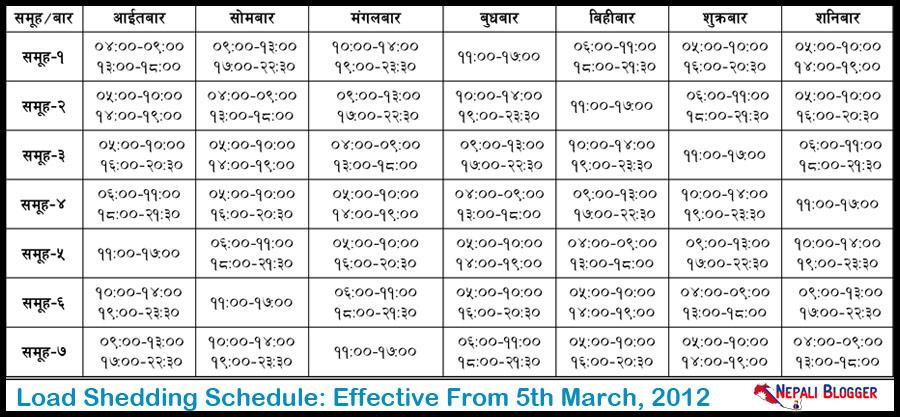 | समूह/बार | आईतबार | सोमबार | मंगलबार | बुधबार | बिहीबार | शुक्रबार | शनिबार |
|---|---|---|---|---|---|---|---|
| समूह-१ | ०४:००-०९:०० १३:००-१८:०० | ०९:००-१३:०० १७:००-२२:३० | १०:००-१४:०० १९:००-२३:३० | ११:००-१७:०० | ०६:००-११:०० १८:००-२१:३० | ०५:००-१०:०० १६:००-२०:३० | ०५:००-१०:०० १४:००-१९:०० |
| समूह-२ | ०५:००-१०:०० १४:००-१९:०० | ०४:००-०९:०० १३:००-१८:०० | ०९:००-१३:०० १७:००-२२:३० | १०:००-१४:०० १९:००-२३:३० | ११:००-१७:०० | ०६:००-११:०० १८:००-२१:३० | ०५:००-१०:०० १६:००-२०:३० |
| समूह-३ | ०५:००-१०:०० १६:००-२०:३० | ०५:००-१०:०० १४:००-१९:०० | ०४:००-०९:०० १३:००-१८:०० | ०९:००-१३:०० १७:००-२२:३० | १०:००-१४:०० १९:००-२३:३० | ११:००-१७:०० | ०६:००-११:०० १८:००-२१:३० |
| समूह-४ | ०६:००-११:०० १८:००-२१:३० | ०५:००-१०:०० १६:००-२०:३० | ०५:००-१०:०० १४:००-१९:०० | ०४:००-०९:०० १३:००-१८:०० | ०९:००-१३:०० १७:००-२२:३० | १०:००-१४:०० १९:००-२३:३० | ११:००-१७:०० |
| समूह-५ | ११:००-१७:०० | ०६:००-११:०० १८:००-२१:३० | ०५:००-१०:०० १६:००-२०:३० | ०५:००-१०:०० १४:००-१९:०० | ०४:००-०९:०० १३:००-१८:०० | ०९:००-१३:०० १७:००-२२:३० | १०:००-१४:०० १९:००-२३:३० |
| समूह-६ | १०:००-१४:०० १९:००-२३:३० | ११:००-१७:०० | ०६:००-११:०० १८:००-२१:३० | ०५:००-१०:०० १६:००-२०:३० | ०५:००-१०:०० १४:००-१९:०० | ०४:००-०९:०० १३:००-१८:०० | ०९:००-१३:०० १७:००-२२:३० |
| समूह-७ | ०९:००-१३:०० १७:००-२२:३० | १०:००-१४:०० १९:००-२३:३० | ११:००-१७:०० | ०६:००-११:०० १८:००-२१:३० | ०५:००-१०:०० १६:००-२०:३० | ०५:००-१०:०० १४:००-१९:०० | ०४:००-०९:०० १३:००-१८:०० |

Load Shedding Schedule: Effective From 5th March, 2012

NEPALI BLOGGER